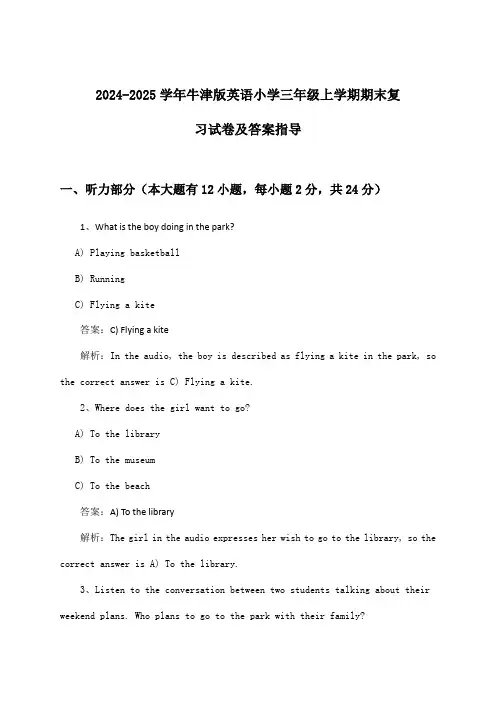 2024-2025 学年牛津版英语小学三年级上学期期末复习试卷及答案指导

一、听力部分（本大题有 12 小题，每小题 2 分，共 24 分）

1、What is the boy doing in the park?

A) Playing basketball

B) Running

C) Flying a kite

答案：C) Flying a kite

解析：In the audio, the boy is described as flying a kite in the park, so the correct answer is C) Flying a kite.

2、Where does the girl want to go?

A) To the library

B) To the museum

C) To the beach

答案：A) To the library

解析：The girl in the audio expresses her wish to go to the library, so the correct answer is A) To the library.

3、Listen to the conversation between two students talking about their weekend plans. Who plans to go to the park with their family?